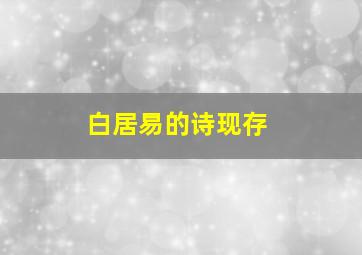 白居易的诗现存